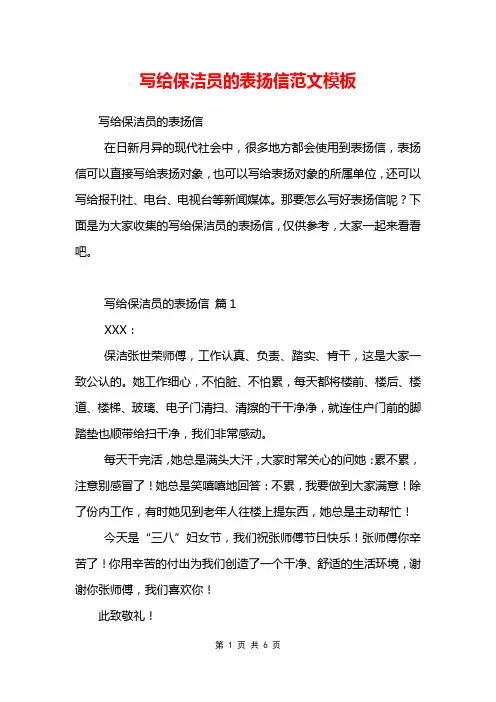 写给保洁员的表扬信范文模板

写给保洁员的表扬信

在日新月异的现代社会中，很多地方都会使用到表扬信，表扬信可以直接写给表扬对象，也可以写给表扬对象的所属单位，还可以写给报刊社、电台、电视台等新闻媒体。那要怎么写好表扬信呢？下面是为大家收集的写给保洁员的表扬信，仅供参考，大家一起来看看吧。

写给保洁员的表扬信 篇1

XXX：

保洁张世荣师傅，工作认真、负责、踏实、肯干，这是大家一致公认的。她工作细心，不怕脏、不怕累，每天都将楼前、楼后、楼道、楼梯、玻璃、电子门清扫、清擦的干干净净，就连住户门前的脚踏垫也顺带给扫干净，我们非常感动。

每天干完活，她总是满头大汗，大家时常关心的问她：累不累，注意别感冒了！她总是笑嘻嘻地回答：不累，我要做到大家满意！除了份内工作，有时她见到老年人往楼上提东西，她总是主动帮忙！

今天是“三八”妇女节，我们祝张师傅节日快乐！张师傅你辛苦了！你用辛苦的付出为我们创造了一个干净、舒适的生活环境，谢谢你张师傅，我们喜欢你！

此致敬礼！

第 1 页 共 6 页